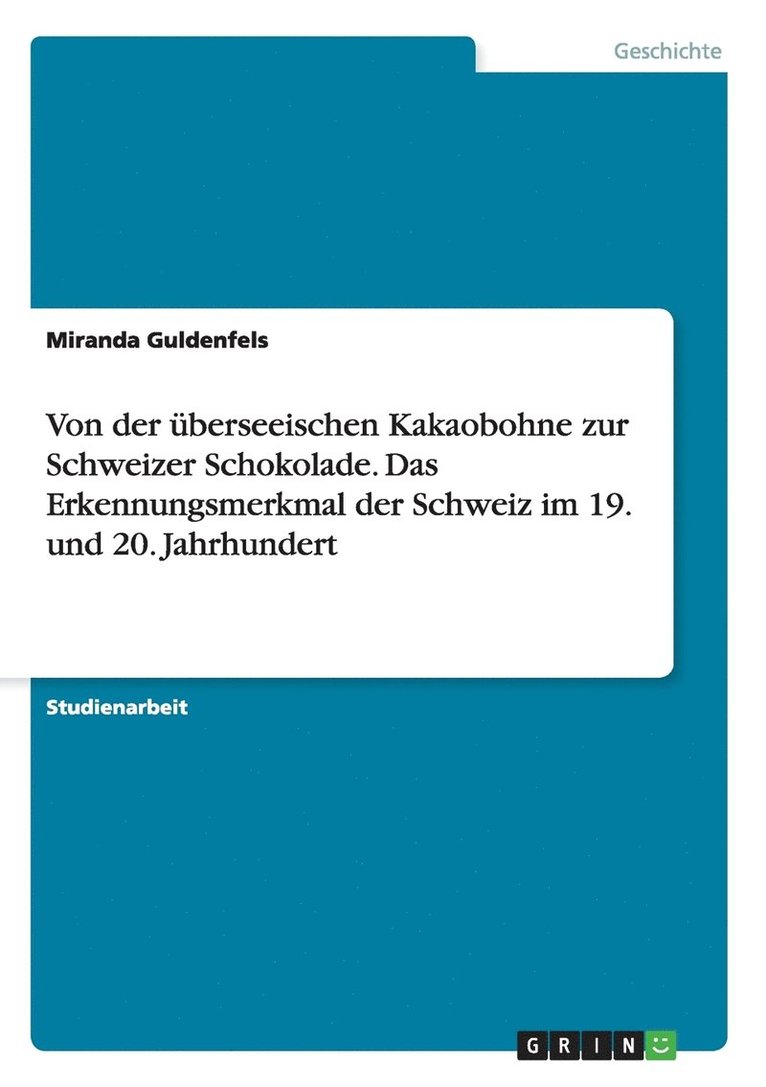 Geschichte

Miranda Guldenfels

Von der überseeischen Kakaobohne zur Schweizer Schokolade. Das Erkennungsmerkmal der Schweiz im 19. und 20. Jahrhundert

Studienarbeit

GRIN